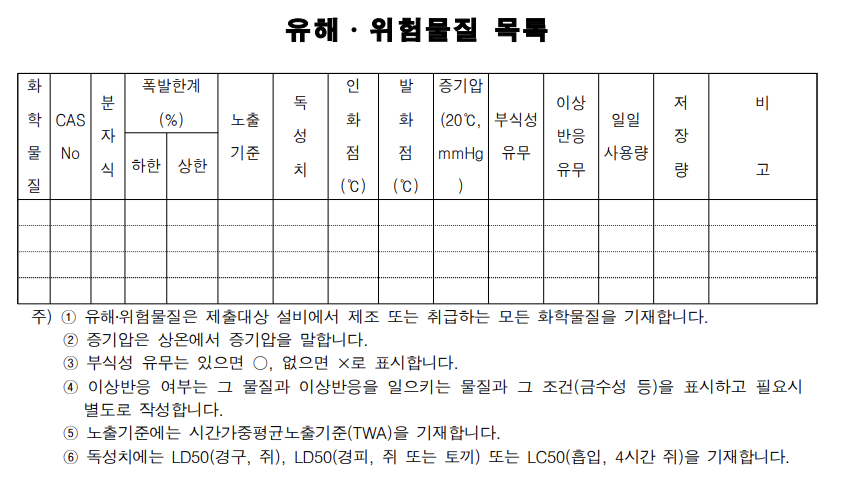 유해 · 위험물질 목록

| 화학물질 | CAS No | 분자식 | 폭발한계 (%) 하한 | 폭발한계 (%) 상한 | 노출기준 | 독성치 | 인화점 (℃) | 발화점 (℃) | 증기압 (20℃, mmHg) | 부식성 유무 | 이상반응 유무 | 일일 사용량 | 저장량 | 비고 |
|---|---|---|---|---|---|---|---|---|---|---|---|---|---|---|
| | | | | | | | | | | | | | | |
| | | | | | | | | | | | | | | |
| | | | | | | | | | | | | | | |
| | | | | | | | | | | | | | | |

주) ① 유해·위험물질은 제출대상 설비에서 제조 또는 취급하는 모든 화학물질을 기재합니다.
② 증기압은 상온에서 증기압을 말합니다.
③ 부식성 유무는 있으면 ○, 없으면 ×로 표시합니다.
④ 이상반응 여부는 그 물질과 이상반응을 일으키는 물질과 그 조건(금수성 등)을 표시하고 필요시 별도로 작성합니다.
⑤ 노출기준에는 시간가중평균노출기준(TWA)을 기재합니다.
⑥ 독성치에는 LD50(경구, 쥐), LD50(경피, 쥐 또는 토끼) 또는 LC50(흡입, 4시간 쥐)을 기재합니다.